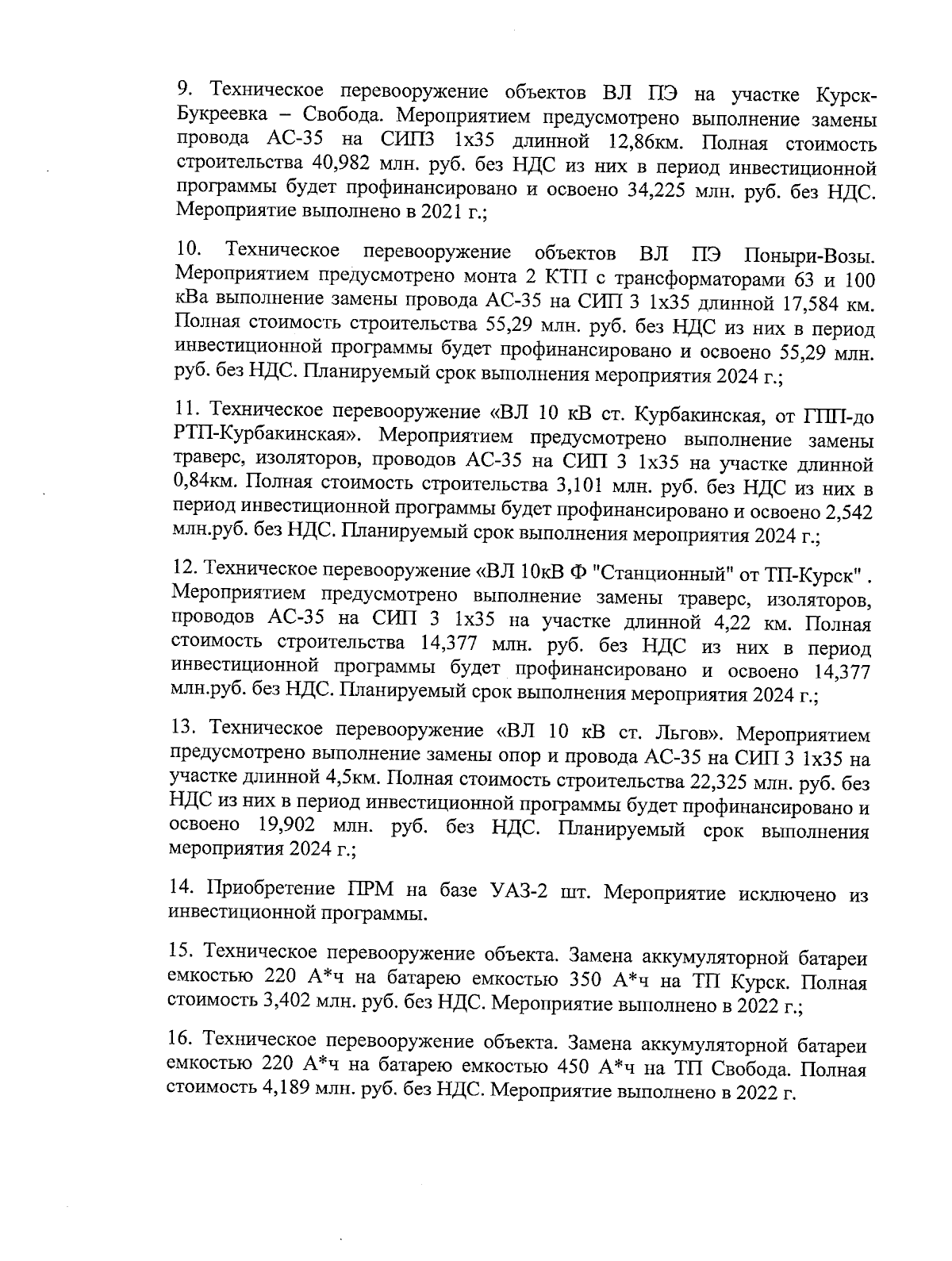 9. Техническое перевооружение объектов ВЛ ПЭ на участке Курск-Букреевка – Свобода. Мероприятием предусмотрено выполнение замены провода АС-35 на СИП3 1х35 длинной 12,86км. Полная стоимость строительства 40,982 млн. руб. без НДС из них в период инвестиционной программы будет профинансировано и освоено 34,225 млн. руб. без НДС. Мероприятие выполнено в 2021 г.;

10. Техническое перевооружение объектов ВЛ ПЭ Поныри-Возы. Мероприятием предусмотрено монта 2 КТП с трансформаторами 63 и 100 кВа выполнение замены провода АС-35 на СИП 3 1х35 длинной 17,584 км. Полная стоимость строительства 55,29 млн. руб. без НДС из них в период инвестиционной программы будет профинансировано и освоено 55,29 млн. руб. без НДС. Планируемый срок выполнения мероприятия 2024 г.;

11. Техническое перевооружение «ВЛ 10 кВ ст. Курбакинская, от ГПП-до РТП-Курбакинская». Мероприятием предусмотрено выполнение замены траверс, изоляторов, проводов АС-35 на СИП 3 1х35 на участке длинной 0,84км. Полная стоимость строительства 3,101 млн. руб. без НДС из них в период инвестиционной программы будет профинансировано и освоено 2,542 млн.руб. без НДС. Планируемый срок выполнения мероприятия 2024 г.;

12. Техническое перевооружение «ВЛ 10кВ Ф "Станционный" от ТП-Курск" . Мероприятием предусмотрено выполнение замены траверс, изоляторов, проводов АС-35 на СИП 3 1х35 на участке длинной 4,22 км. Полная стоимость строительства 14,377 млн. руб. без НДС из них в период инвестиционной программы будет профинансировано и освоено 14,377 млн.руб. без НДС. Планируемый срок выполнения мероприятия 2024 г.;

13. Техническое перевооружение «ВЛ 10 кВ ст. Льгов». Мероприятием предусмотрено выполнение замены опор и провода АС-35 на СИП 3 1х35 на участке длинной 4,5км. Полная стоимость строительства 22,325 млн. руб. без НДС из них в период инвестиционной программы будет профинансировано и освоено 19,902 млн. руб. без НДС. Планируемый срок выполнения мероприятия 2024 г.;

14. Приобретение ПРМ на базе УАЗ-2 шт. Мероприятие исключено из инвестиционной программы.

15. Техническое перевооружение объекта. Замена аккумуляторной батареи емкостью 220 А*ч на батарею емкостью 350 А*ч на ТП Курск. Полная стоимость 3,402 млн. руб. без НДС. Мероприятие выполнено в 2022 г.;

16. Техническое перевооружение объекта. Замена аккумуляторной батареи емкостью 220 А*ч на батарею емкостью 450 А*ч на ТП Свобода. Полная стоимость 4,189 млн. руб. без НДС. Мероприятие выполнено в 2022 г.